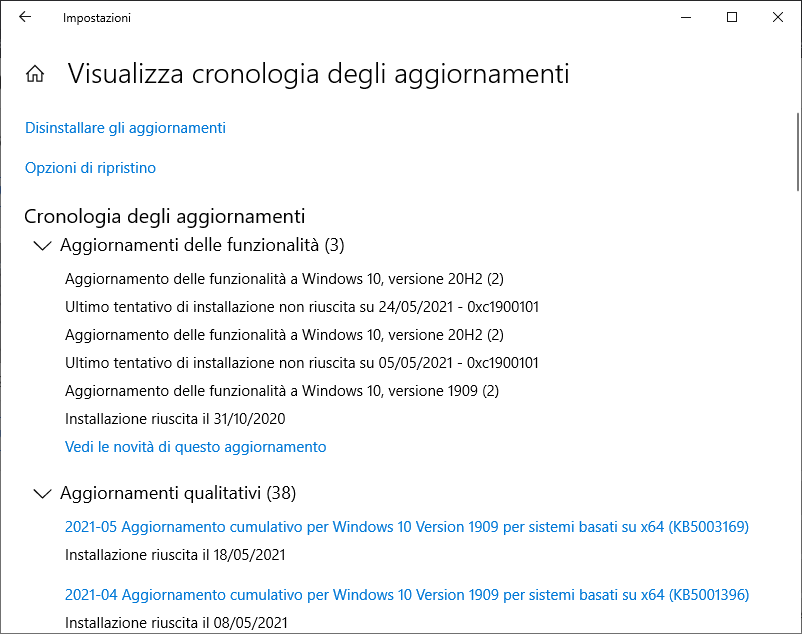 Impostazioni

Visualizza cronologia degli aggiornamenti

Disinstallare gli aggiornamenti

Opzioni di ripristino

Cronologia degli aggiornamenti

Aggiornamenti delle funzionalità (3)

Aggiornamento delle funzionalità a Windows 10, versione 20H2 (2)
Ultimo tentativo di installazione non riuscita su 24/05/2021 - 0xc1900101

Aggiornamento delle funzionalità a Windows 10, versione 20H2 (2)
Ultimo tentativo di installazione non riuscita su 05/05/2021 - 0xc1900101

Aggiornamento delle funzionalità a Windows 10, versione 1909 (2)
Installazione riuscita il 31/10/2020

Vedi le novità di questo aggiornamento

Aggiornamenti qualitativi (38)

2021-05 Aggiornamento cumulativo per Windows 10 Version 1909 per sistemi basati su x64 (KB5003169)
Installazione riuscita il 18/05/2021

2021-04 Aggiornamento cumulativo per Windows 10 Version 1909 per sistemi basati su x64 (KB5001396)
Installazione riuscita il 08/05/2021